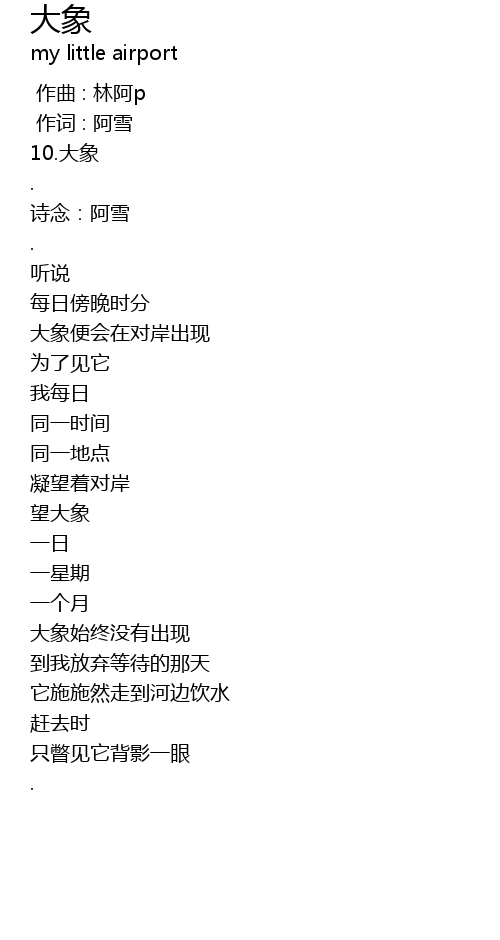 大象
my little airport

作曲：林阿p
作词：阿雪
10.大象
.
诗念：阿雪
.
听说
每日傍晚时分
大象便会在对岸出现
为了见它
我每日
同一时间
同一地点
凝望着对岸
望大象
一日
一星期
一个月
大象始终没有出现
到我放弃等待的那天
它施施然走到河边饮水
赶去时
只瞥见它背影一眼
.